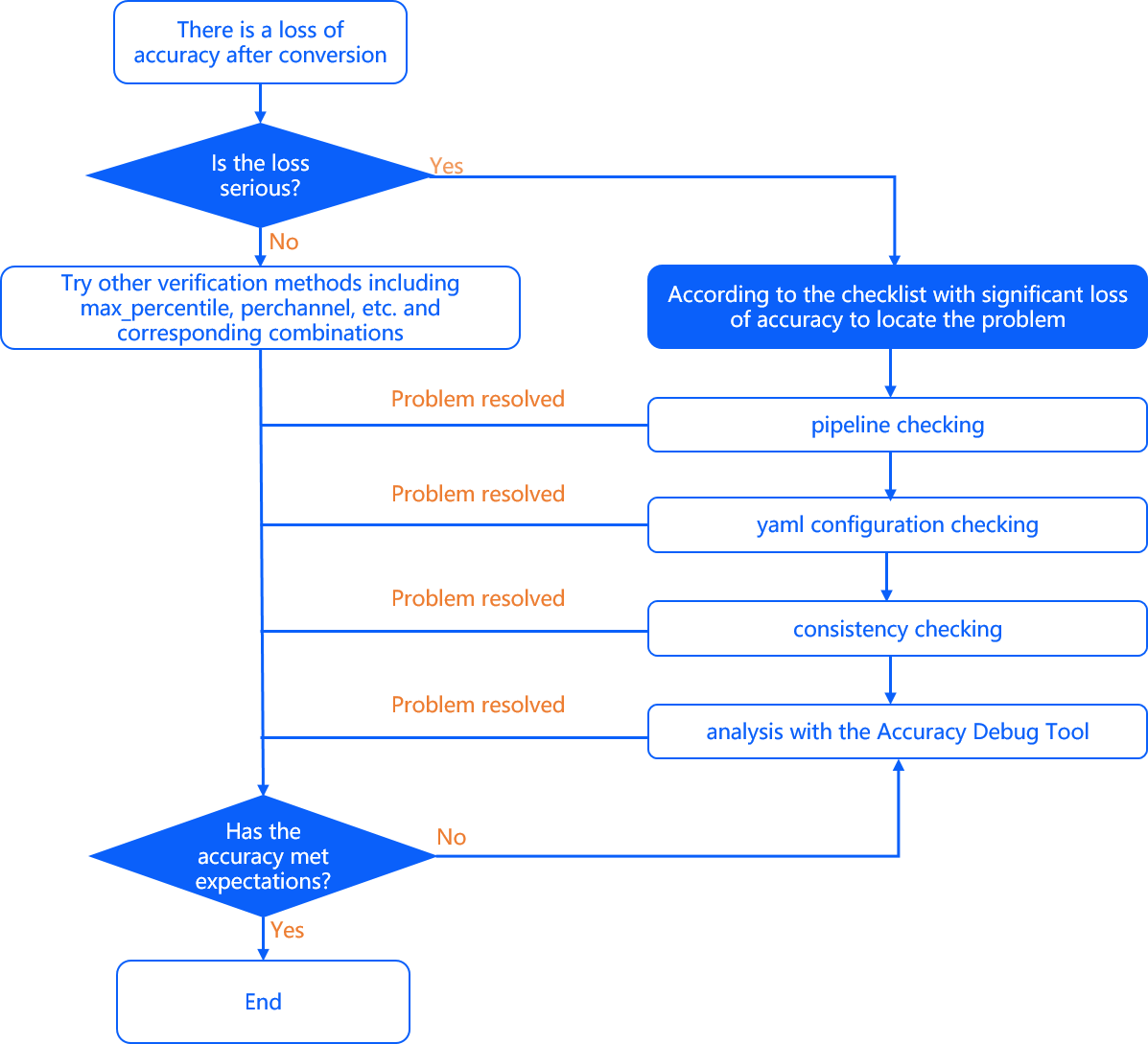 There is a loss of accuracy after conversion

Is the loss serious?

Yes

No

Try other verification methods including max_percentile, perchannel, etc. and corresponding combinations

According to the checklist with significant loss of accuracy to locate the problem

Problem resolved

pipeline checking

Problem resolved

yaml configuration checking

Problem resolved

consistency checking

Problem resolved

analysis with the Accuracy Debug Tool

Has the accuracy met expectations?

No

Yes

End